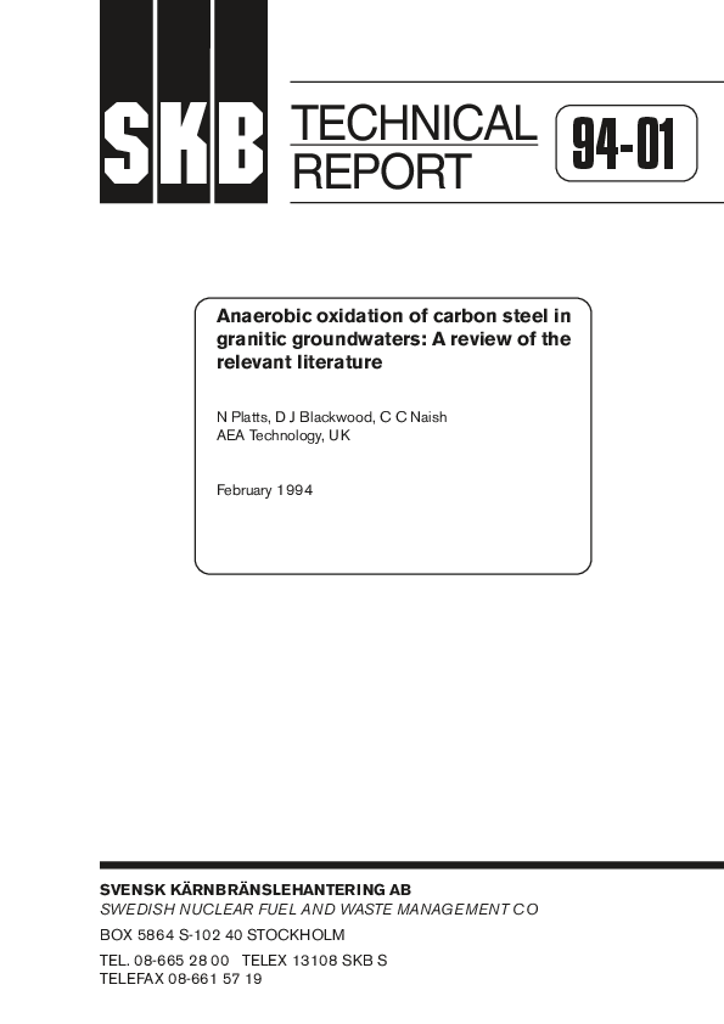 SKB

TECHNICAL REPORT

94-01

Anaerobic oxidation of carbon steel in granitic groundwaters: A review of the relevant literature

N Platts, D J Blackwood, C C Naish
AEA Technology, UK

February 1994

SVENSK KÄRNBRÄNSLEHANTERING AB
SWEDISH NUCLEAR FUEL AND WASTE MANAGEMENT CO

BOX 5864 S-102 40 STOCKHOLM

TEL. 08-665 28 00 TELEX 13108 SKB S
TELEFAX 08-661 57 19